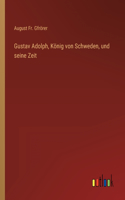 August Fr. Gfrörer

Gustav Adolph, König von Schweden, und seine Zeit

outlook